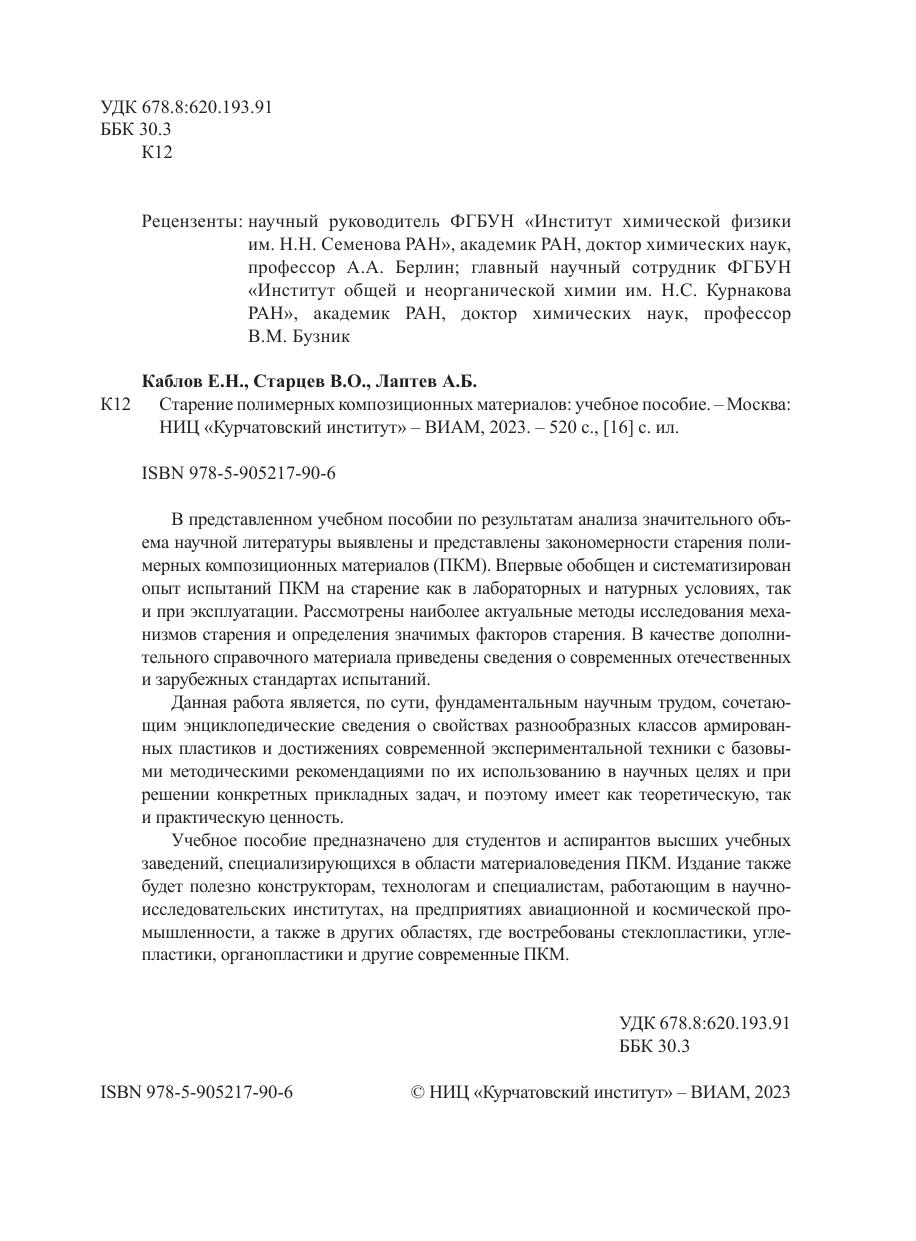 УДК 678.8:620.193.91
ББК 30.3
К12

Рецензенты: научный руководитель ФГБУН «Институт химической физики им. Н.Н. Семенова РАН», академик РАН, доктор химических наук, профессор А.А. Берлин; главный научный сотрудник ФГБУН «Институт общей и неорганической химии им. Н.С. Курнакова РАН», академик РАН, доктор химических наук, профессор В.М. Бузник

Каблов Е.Н., Старцев В.О., Лаптев А.Б.
К12 Старение полимерных композиционных материалов: учебное пособие. – Москва: НИЦ «Курчатовский институт» – ВИАМ, 2023. – 520 с., [16] с. ил.

ISBN 978-5-905217-90-6

В представленном учебном пособии по результатам анализа значительного объема научной литературы выявлены и представлены закономерности старения полимерных композиционных материалов (ПКМ). Впервые обобщен и систематизирован опыт испытаний ПКМ на старение как в лабораторных и натурных условиях, так и при эксплуатации. Рассмотрены наиболее актуальные методы исследования механизмов старения и определения значимых факторов старения. В качестве дополнительного справочного материала приведены сведения о современных отечественных и зарубежных стандартах испытаний.

Данная работа является, по сути, фундаментальным научным трудом, сочетающим энциклопедические сведения о свойствах разнообразных классов армированных пластиков и достижениях современной экспериментальной техники с базовыми методическими рекомендациями по их использованию в научных целях и при решении конкретных прикладных задач, и поэтому имеет как теоретическую, так и практическую ценность.

Учебное пособие предназначено для студентов и аспирантов высших учебных заведений, специализирующихся в области материаловедения ПКМ. Издание также будет полезно конструкторам, технологам и специалистам, работающим в научно-исследовательских институтах, на предприятиях авиационной и космической промышленности, а также в других областях, где востребованы стеклопластики, углепластики, органопластики и другие современные ПКМ.

УДК 678.8:620.193.91
ББК 30.3

ISBN 978-5-905217-90-6

© НИЦ «Курчатовский институт» – ВИАМ, 2023